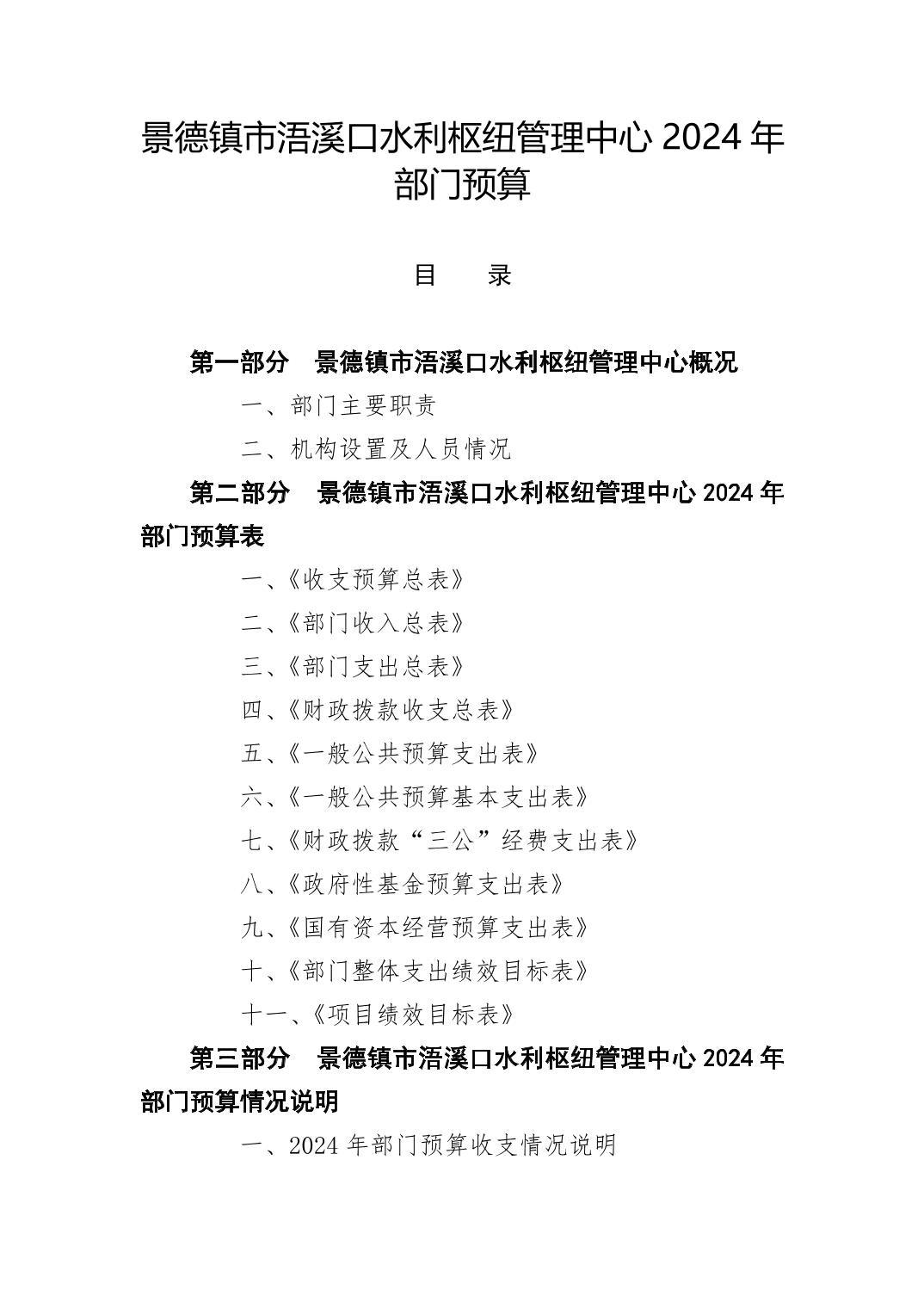 景德镇市浯溪口水利枢纽管理中心 2024 年部门预算

目　录

第一部分　景德镇市浯溪口水利枢纽管理中心概况

一、部门主要职责

二、机构设置及人员情况

第二部分　景德镇市浯溪口水利枢纽管理中心 2024 年部门预算表

一、《收支预算总表》

二、《部门收入总表》

三、《部门支出总表》

四、《财政拨款收支总表》

五、《一般公共预算支出表》

六、《一般公共预算基本支出表》

七、《财政拨款“三公”经费支出表》

八、《政府性基金预算支出表》

九、《国有资本经营预算支出表》

十、《部门整体支出绩效目标表》

十一、《项目绩效目标表》

第三部分　景德镇市浯溪口水利枢纽管理中心 2024 年部门预算情况说明

一、2024 年部门预算收支情况说明